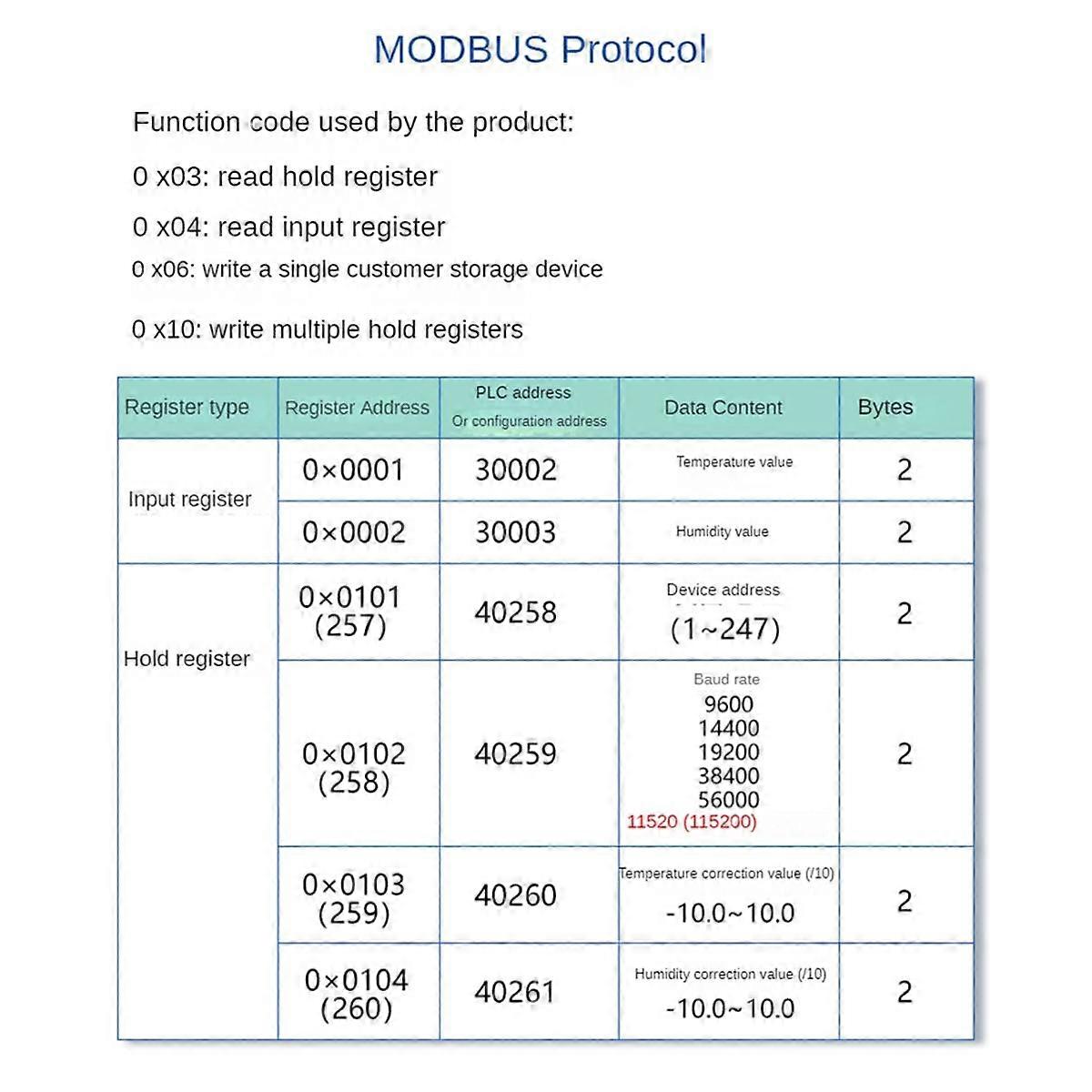 MODBUS Protocol

Function code used by the product:

0 x03: read hold register

0 x04: read input register

0 x06: write a single customer storage device

0 x10: write multiple hold registers

| Register type | Register Address | PLC address Or configuration address | Data Content | Bytes |
|---|---|---|---|---|
| Input register | 0×0001 | 30002 | Temperature value | 2 |
| | 0×0002 | 30003 | Humidity value | 2 |
| Hold register | 0×0101 (257) | 40258 | Device address (1~247) | 2 |
| | 0×0102 (258) | 40259 | Baud rate 9600 14400 19200 38400 56000 11520 (115200) | 2 |
| | 0×0103 (259) | 40260 | Temperature correction value (/10) -10.0~10.0 | 2 |
| | 0×0104 (260) | 40261 | Humidity correction value (/10) -10.0~10.0 | 2 |